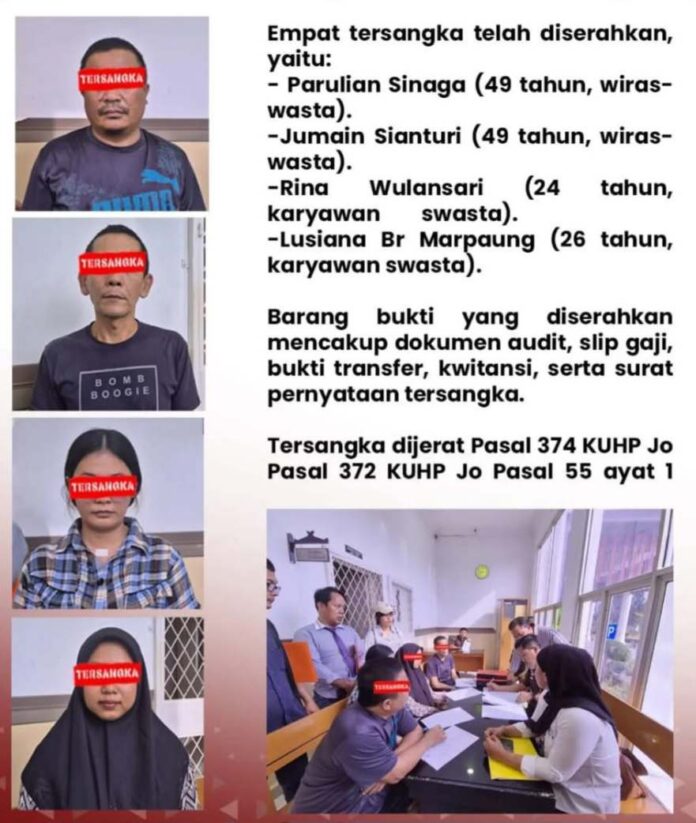 TERSANGKA

TERSANGKA

BOMB BOOGIE

TERSANGKA

TERSANGKA

Empat tersangka telah diserahkan, yaitu:
- Parulian Sinaga (49 tahun, wiraswasta).
-Jumain Sianturi (49 tahun, wiraswasta).
-Rina Wulansari (24 tahun, karyawan swasta).
-Lusiana Br Marpaung (26 tahun, karyawan swasta).

Barang bukti yang diserahkan mencakup dokumen audit, slip gaji, bukti transfer, kwitansi, serta surat pernyataan tersangka.

Tersangka dijerat Pasal 374 KUHP Jo Pasal 372 KUHP Jo Pasal 55 ayat 1

TERSANGKA